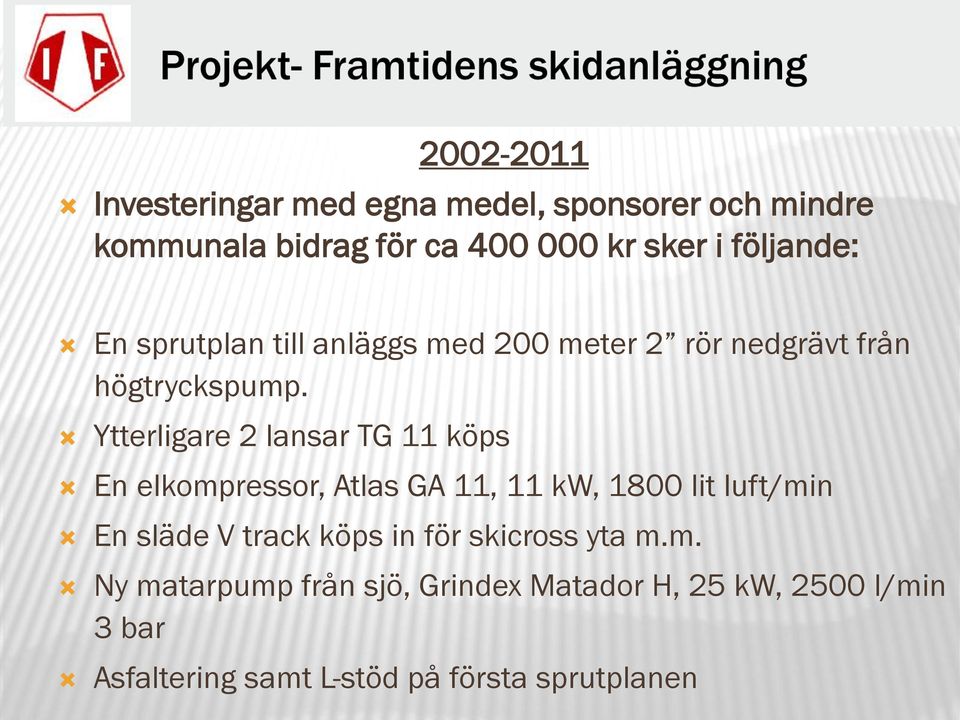 I F

Projekt- Framtidens skidanläggning

2002-2011

Investeringar med egna medel, sponsorer och mindre kommunala bidrag för ca 400 000 kr sker i följande:

En sprutplan till anläggs med 200 meter 2” rör nedgrävt från högtryckspump.

Ytterligare 2 lansar TG 11 köps

En elkompressor, Atlas GA 11, 11 kW, 1800 lit luft/min

En släde V track köps in för skicross yta m.m.

Ny matarpump från sjö, Grindex Matador H, 25 kW, 2500 l/min 3 bar

Asfaltering samt L-stöd på första sprutplanen